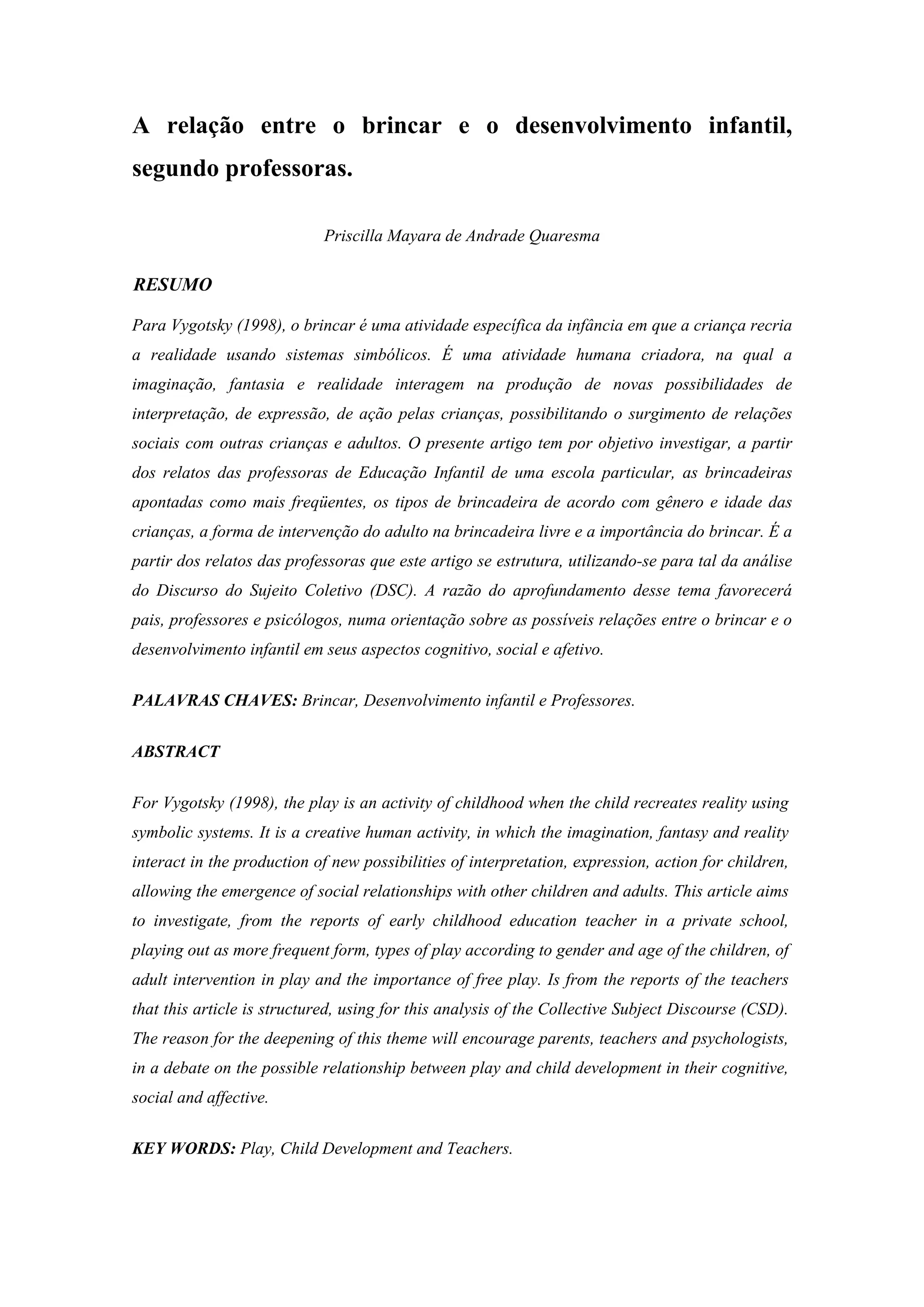 A relação entre o brincar e o desenvolvimento infantil, segundo professoras.

Priscilla Mayara de Andrade Quaresma

RESUMO

Para Vygotsky (1998), o brincar é uma atividade específica da infância em que a criança recria a realidade usando sistemas simbólicos. É uma atividade humana criadora, na qual a imaginação, fantasia e realidade interagem na produção de novas possibilidades de interpretação, de expressão, de ação pelas crianças, possibilitando o surgimento de relações sociais com outras crianças e adultos. O presente artigo tem por objetivo investigar, a partir dos relatos das professoras de Educação Infantil de uma escola particular, as brincadeiras apontadas como mais freqüentes, os tipos de brincadeira de acordo com gênero e idade das crianças, a forma de intervenção do adulto na brincadeira livre e a importância do brincar. É a partir dos relatos das professoras que este artigo se estrutura, utilizando-se para tal da análise do Discurso do Sujeito Coletivo (DSC). A razão do aprofundamento desse tema favorecerá pais, professores e psicólogos, numa orientação sobre as possíveis relações entre o brincar e o desenvolvimento infantil em seus aspectos cognitivo, social e afetivo.

PALAVRAS CHAVES: Brincar, Desenvolvimento infantil e Professores.

ABSTRACT

For Vygotsky (1998), the play is an activity of childhood when the child recreates reality using symbolic systems. It is a creative human activity, in which the imagination, fantasy and reality interact in the production of new possibilities of interpretation, expression, action for children, allowing the emergence of social relationships with other children and adults. This article aims to investigate, from the reports of early childhood education teacher in a private school, playing out as more frequent form, types of play according to gender and age of the children, of adult intervention in play and the importance of free play. Is from the reports of the teachers that this article is structured, using for this analysis of the Collective Subject Discourse (CSD). The reason for the deepening of this theme will encourage parents, teachers and psychologists, in a debate on the possible relationship between play and child development in their cognitive, social and affective.

KEY WORDS: Play, Child Development and Teachers.